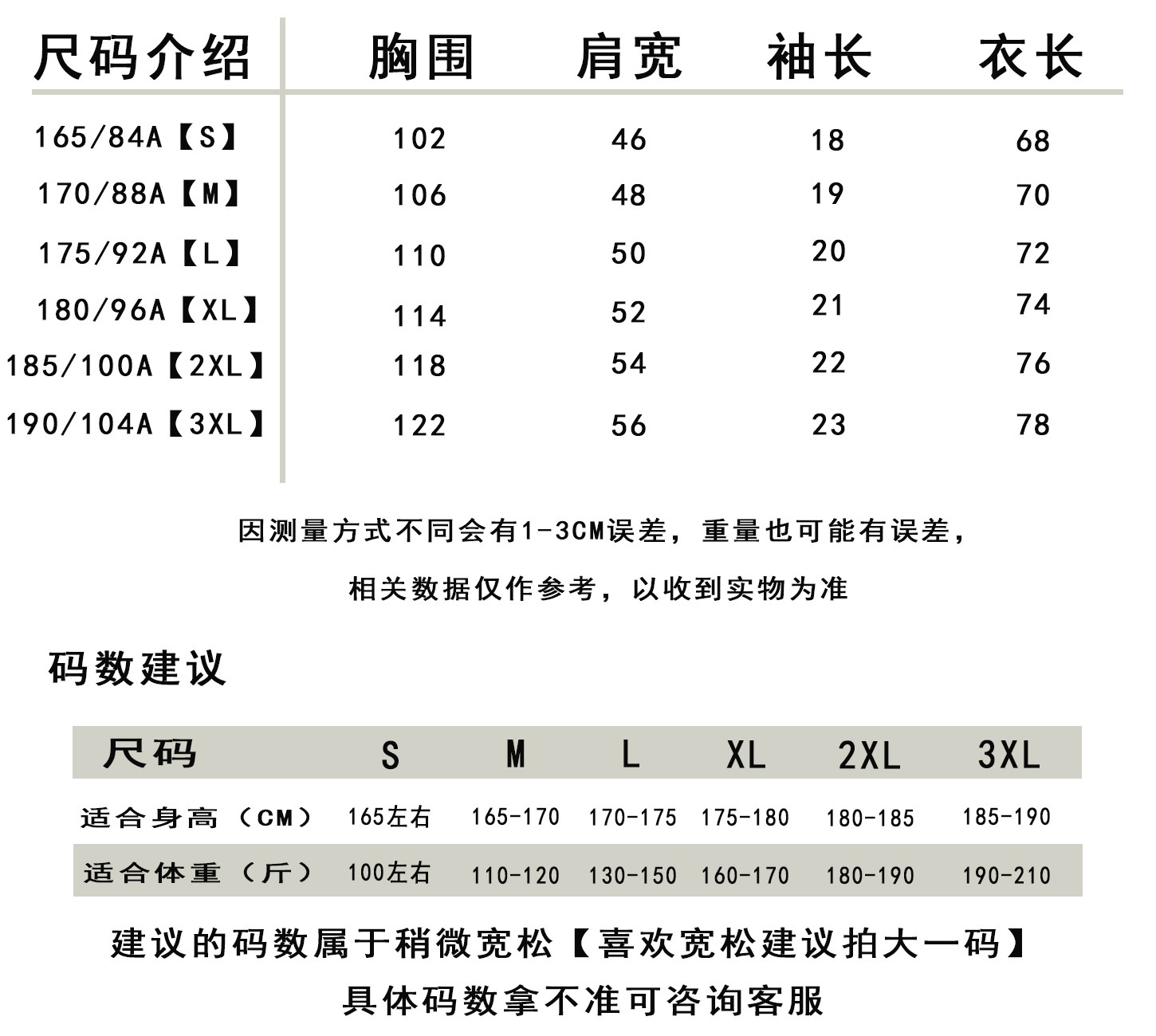 | 尺码介绍 | 胸围 | 肩宽 | 袖长 | 衣长 |
|---|---|---|---|---|
| 165/84A【S】 | 102 | 46 | 18 | 68 |
| 170/88A【M】 | 106 | 48 | 19 | 70 |
| 175/92A【L】 | 110 | 50 | 20 | 72 |
| 180/96A【XL】 | 114 | 52 | 21 | 74 |
| 185/100A【2XL】 | 118 | 54 | 22 | 76 |
| 190/104A【3XL】 | 122 | 56 | 23 | 78 |

因测量方式不同会有1-3CM误差，重量也可能有误差，

相关数据仅作参考，以收到实物为准

码数建议

| 尺码 | S | M | L | XL | 2XL | 3XL |
|---|---|---|---|---|---|---|
| 适合身高（CM） | 165左右 | 165-170 | 170-175 | 175-180 | 180-185 | 185-190 |
| 适合体重（斤） | 100左右 | 110-120 | 130-150 | 160-170 | 180-190 | 190-210 |

建议的码数属于稍微宽松【喜欢宽松建议拍大一码】

具体码数拿不准可咨询客服